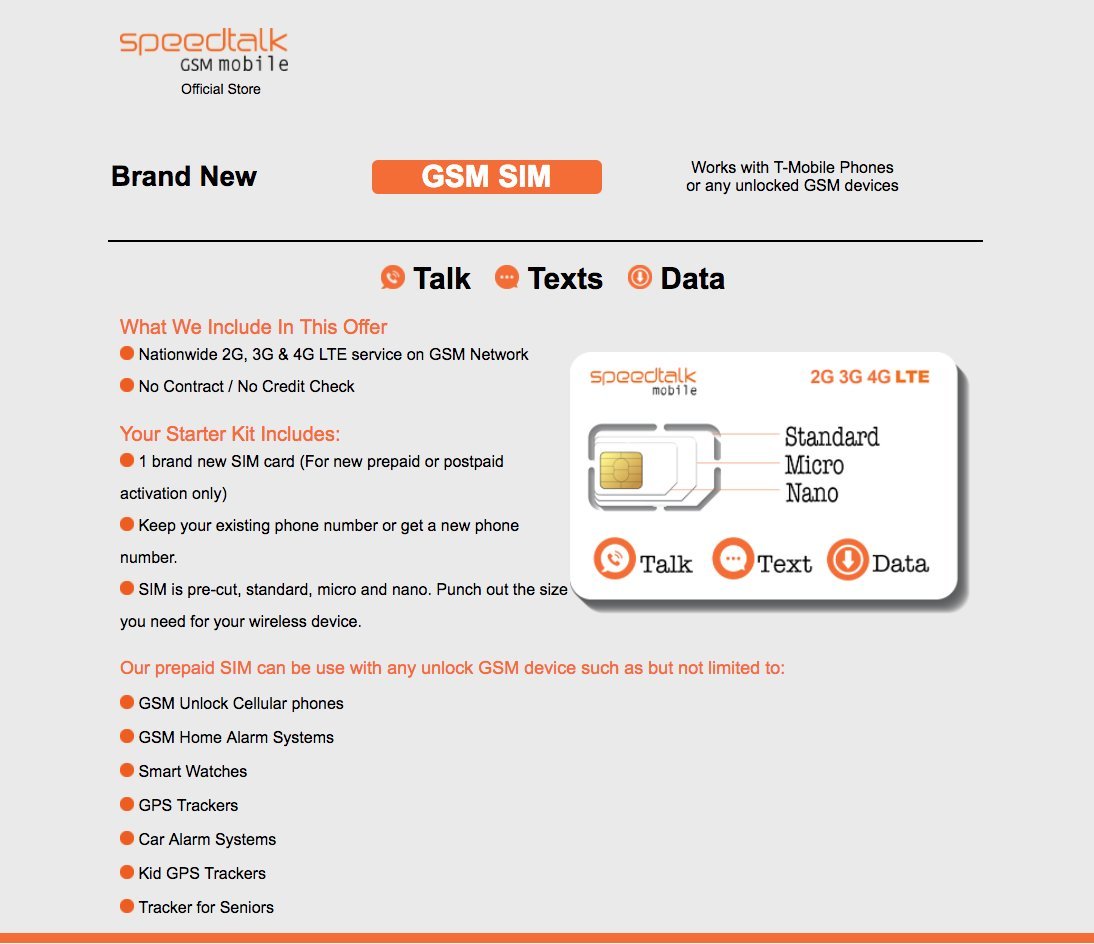 speedtalk
GSM mobile
Official Store

Brand New

GSM SIM

Works with T-Mobile Phones
or any unlocked GSM devices

Talk Texts Data

What We Include In This Offer
Nationwide 2G, 3G & 4G LTE service on GSM Network
No Contract / No Credit Check

Your Starter Kit Includes:
1 brand new SIM card (For new prepaid or postpaid activation only)
Keep your existing phone number or get a new phone number.
SIM is pre-cut, standard, micro and nano. Punch out the size you need for your wireless device.

speedtalk
mobile
2G 3G 4G LTE
Standard
Micro
Nano
Talk Text Data

Our prepaid SIM can be use with any unlock GSM device such as but not limited to:
GSM Unlock Cellular phones
GSM Home Alarm Systems
Smart Watches
GPS Trackers
Car Alarm Systems
Kid GPS Trackers
Tracker for Seniors